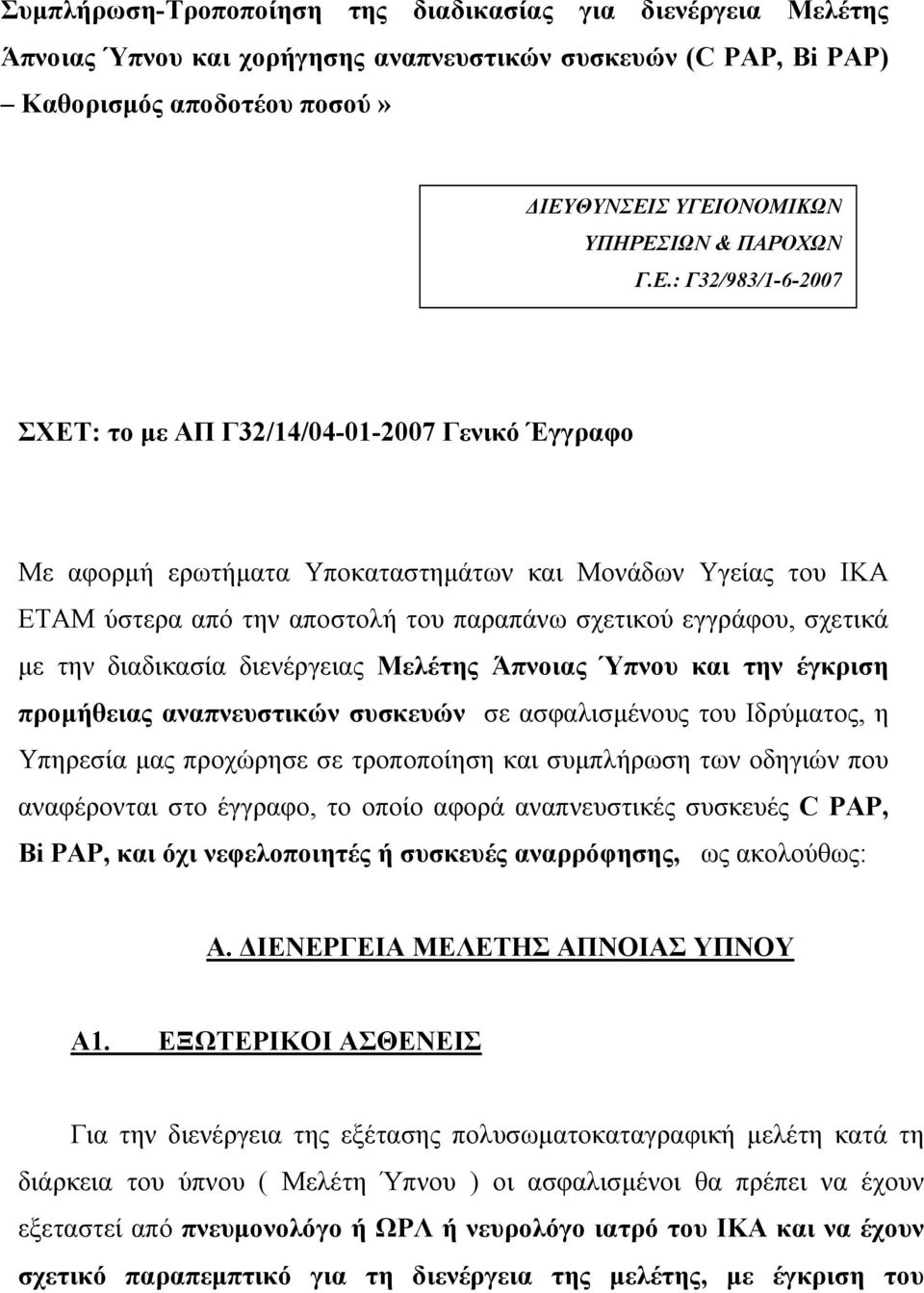 Συμπλήρωση-Τροποποίηση της διαδικασίας για διενέργεια Μελέτης Άπνοιας Ύπνου και χορήγησης αναπνευστικών συσκευών (C PAP, Bi PAP) – Καθορισμός αποδοτέου ποσού»

ΔΙΕΥΘΥΝΣΕΙΣ ΥΓΕΙΟΝΟΜΙΚΩΝ ΥΠΗΡΕΣΙΩΝ & ΠΑΡΟΧΩΝ Γ.Ε.: Γ32/983/1-6-2007

ΣΧΕΤ: το με ΑΠ Γ32/14/04-01-2007 Γενικό Έγγραφο

Με αφορμή ερωτήματα Υποκαταστημάτων και Μονάδων Υγείας του ΙΚΑ ΕΤΑΜ ύστερα από την αποστολή του παραπάνω σχετικού εγγράφου, σχετικά με την διαδικασία διενέργειας Μελέτης Άπνοιας Ύπνου και την έγκριση προμήθειας αναπνευστικών συσκευών σε ασφαλισμένους του Ιδρύματος, η Υπηρεσία μας προχώρησε σε τροποποίηση και συμπλήρωση των οδηγιών που αναφέρονται στο έγγραφο, το οποίο αφορά αναπνευστικές συσκευές C PAP, Bi PAP, και όχι νεφελοποιητές ή συσκευές αναρρόφησης, ως ακολούθως:

Α. ΔΙΕΝΕΡΓΕΙΑ ΜΕΛΕΤΗΣ ΑΠΝΟΙΑΣ ΥΠΝΟΥ

Α1. ΕΞΩΤΕΡΙΚΟΙ ΑΣΘΕΝΕΙΣ

Για την διενέργεια της εξέτασης πολυσωματοκαταγραφική μελέτη κατά τη διάρκεια του ύπνου ( Μελέτη Ύπνου ) οι ασφαλισμένοι θα πρέπει να έχουν εξεταστεί από πνευμονολόγο ή ΩΡΛ ή νευρολόγο ιατρό του ΙΚΑ και να έχουν σχετικό παραπεμπτικό για τη διενέργεια της μελέτης, με έγκριση του